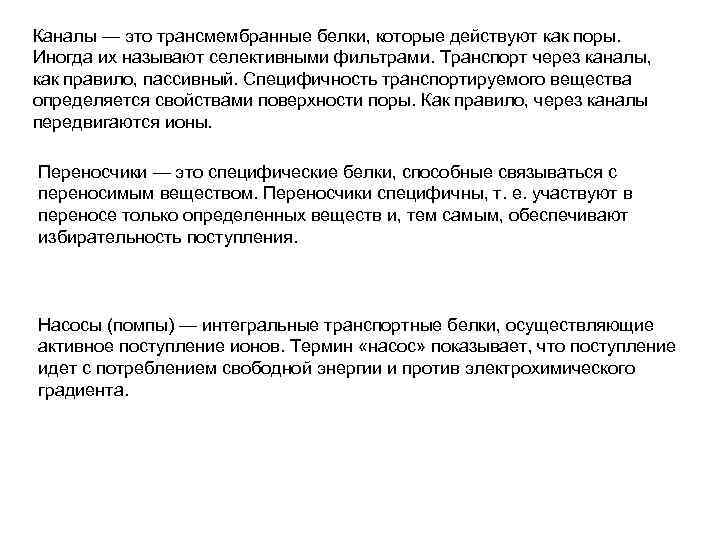 Каналы — это трансмембранные белки, которые действуют как поры. Иногда их называют селективными фильтрами. Транспорт через каналы, как правило, пассивный. Специфичность транспортируемого вещества определяется свойствами поверхности поры. Как правило, через каналы передвигаются ионы.

Переносчики — это специфические белки, способные связываться с переносимым веществом. Переносчики специфичны, т. е. участвуют в переносе только определенных веществ и, тем самым, обеспечивают избирательность поступления.

Насосы (помпы) — интегральные транспортные белки, осуществляющие активное поступление ионов. Термин «насос» показывает, что поступление идет с потреблением свободной энергии и против электрохимического градиента.